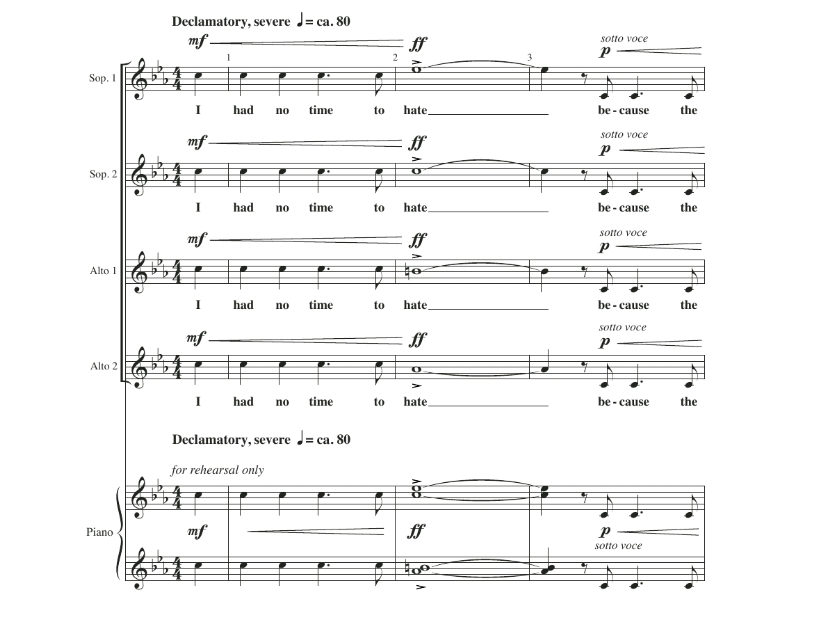 Declamatory, severe ♩= ca. 80

mf ff sotto voce p

1 2 3

Sop. 1

I had no time to hate be - cause the

mf ff sotto voce p

Sop. 2

I had no time to hate be - cause the

mf ff sotto voce p

Alto 1

I had no time to hate be - cause the

mf ff sotto voce p

Alto 2

I had no time to hate be - cause the

Declamatory, severe ♩= ca. 80

for rehearsal only

Piano

mf ff p sotto voce